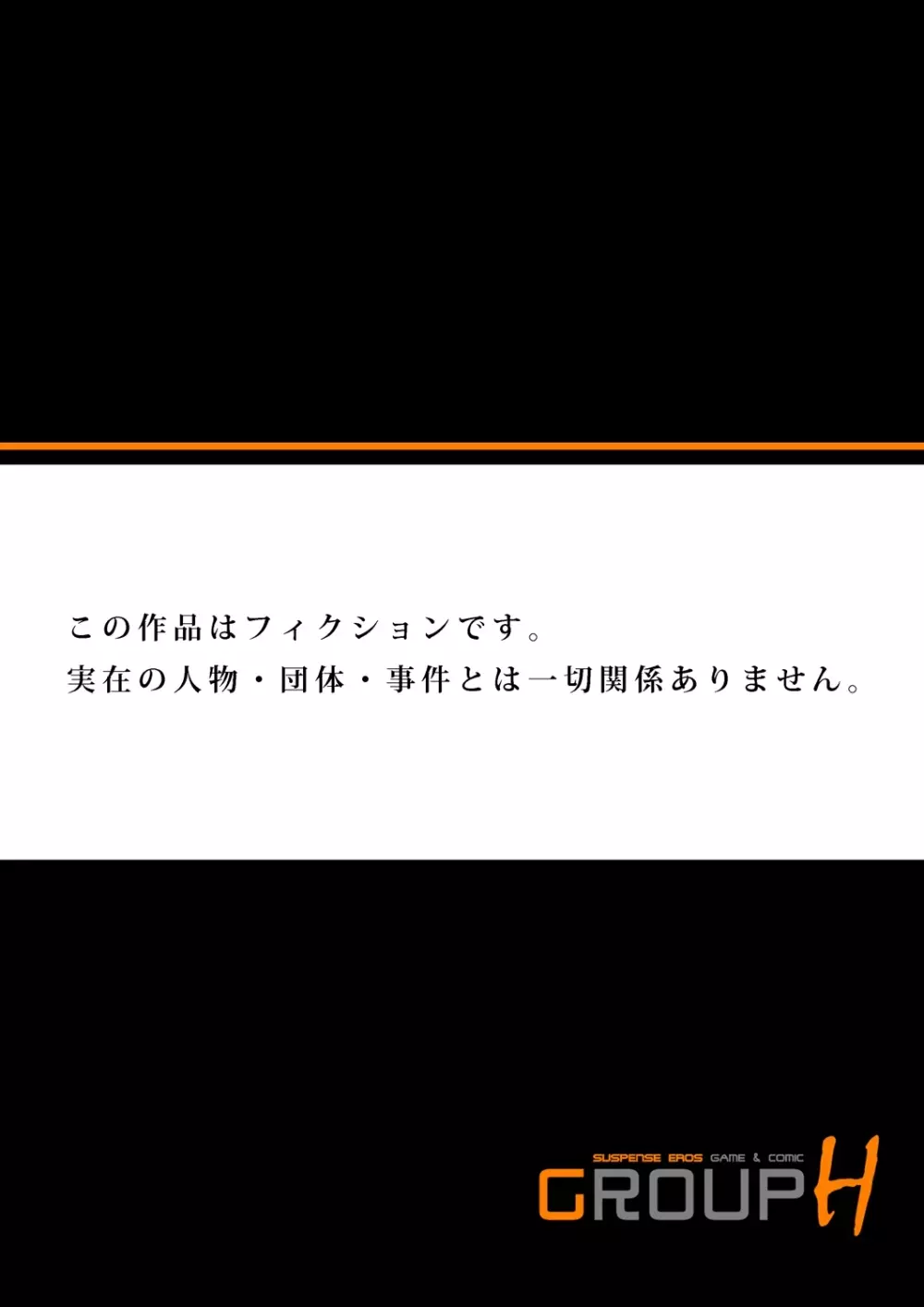 この作品はフィクションです。
実在の人物・団体・事件とは一切関係ありません。

SUSPENSE EROS GAME & COMIC
GROUP H